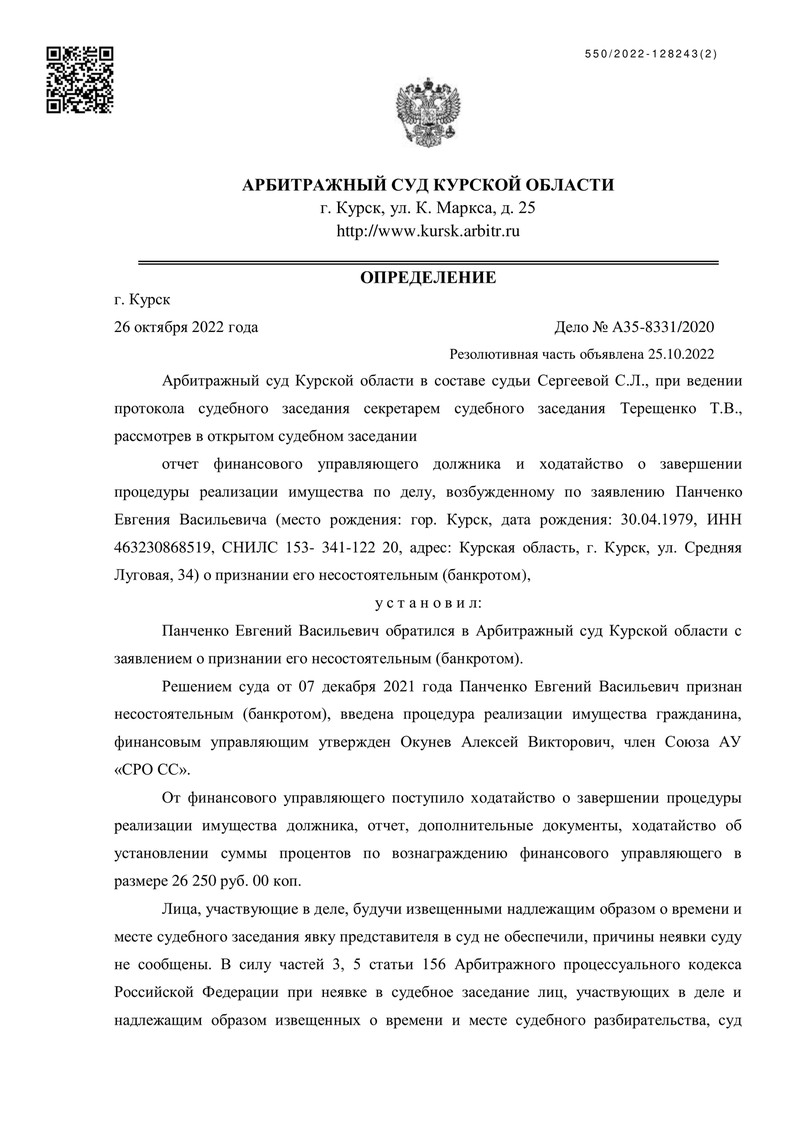 550/2022-128243(2)

АРБИТРАЖНЫЙ СУД КУРСКОЙ ОБЛАСТИ
г. Курск, ул. К. Маркса, д. 25
http://www.kursk.arbitr.ru

ОПРЕДЕЛЕНИЕ

г. Курск

26 октября 2022 года

Дело № А35-8331/2020

Резолютивная часть объявлена 25.10.2022

Арбитражный суд Курской области в составе судьи Сергеевой С.Л., при ведении протокола судебного заседания секретарем судебного заседания Терещенко Т.В., рассмотрев в открытом судебном заседании

отчет финансового управляющего должника и ходатайство о завершении процедуры реализации имущества по делу, возбужденному по заявлению Панченко Евгения Васильевича (место рождения: гор. Курск, дата рождения: 30.04.1979, ИНН 463230868519, СНИЛС 153- 341-122 20, адрес: Курская область, г. Курск, ул. Средняя Луговая, 34) о признании его несостоятельным (банкротом),

у с т а н о в и л:

Панченко Евгений Васильевич обратился в Арбитражный суд Курской области с заявлением о признании его несостоятельным (банкротом).

Решением суда от 07 декабря 2021 года Панченко Евгений Васильевич признан несостоятельным (банкротом), введена процедура реализации имущества гражданина, финансовым управляющим утвержден Окунев Алексей Викторович, член Союза АУ «СРО СС».

От финансового управляющего поступило ходатайство о завершении процедуры реализации имущества должника, отчет, дополнительные документы, ходатайство об установлении суммы процентов по вознаграждению финансового управляющего в размере 26 250 руб. 00 коп.

Лица, участвующие в деле, будучи извещенными надлежащим образом о времени и месте судебного заседания явку представителя в суд не обеспечили, причины неявки суду не сообщены. В силу частей 3, 5 статьи 156 Арбитражного процессуального кодекса Российской Федерации при неявке в судебное заседание лиц, участвующих в деле и надлежащим образом извещенных о времени и месте судебного разбирательства, суд